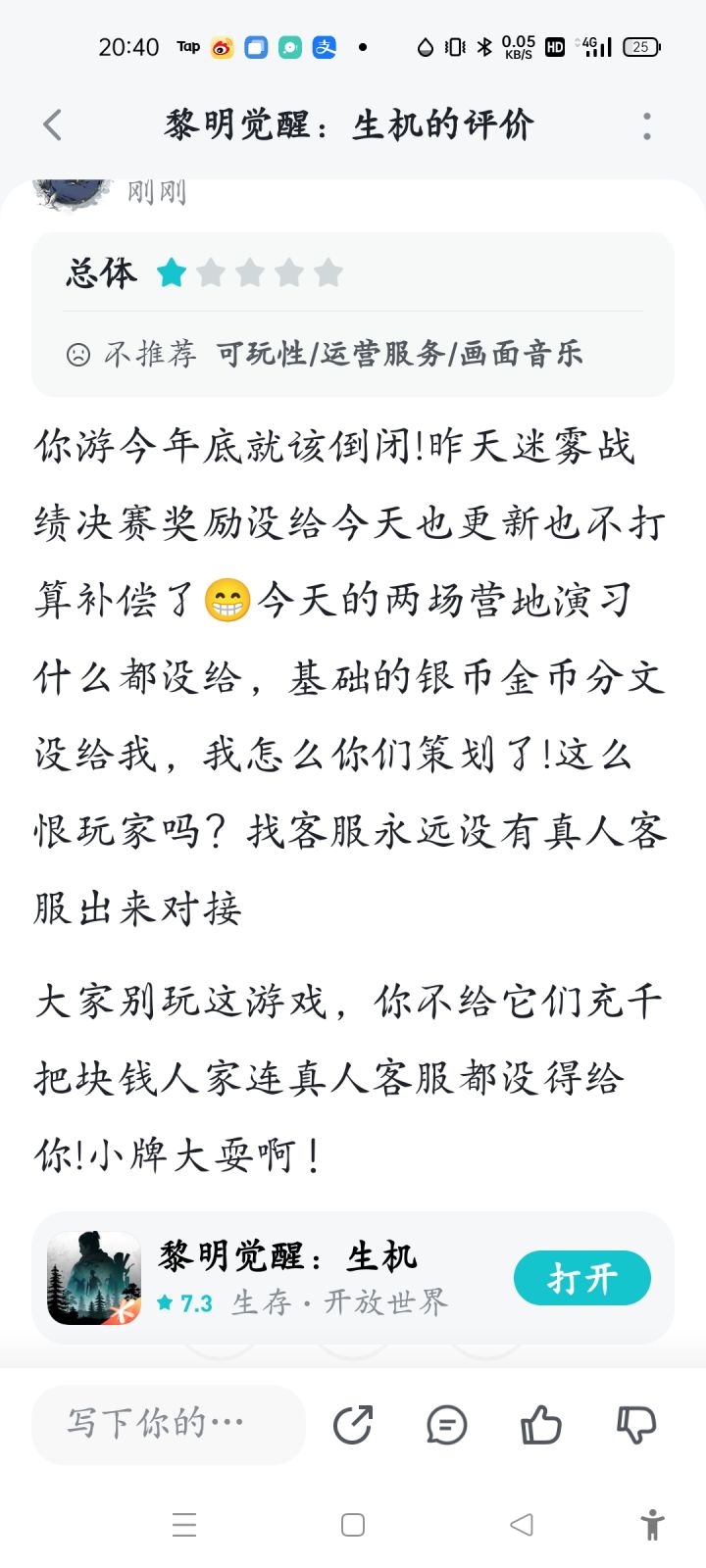 20:40 Tap 0.05 KB/S HD 4G 25

黎明觉醒：生机的评价

刚刚

总体

不推荐 可玩性/运营服务/画面音乐

你游今年底就该倒闭!昨天迷雾战绩决赛奖励没给今天也更新也不打算补偿了😁今天的两场营地演习什么都没给，基础的银币金币分文没给我，我怎么你们策划了!这么恨玩家吗？找客服永远没有真人客服出来对接

大家别玩这游戏，你不给它们充千把块钱人家连真人客服都没得给你!小牌大耍啊！

黎明觉醒：生机
7.3 生存 · 开放世界
打开

写下你的…